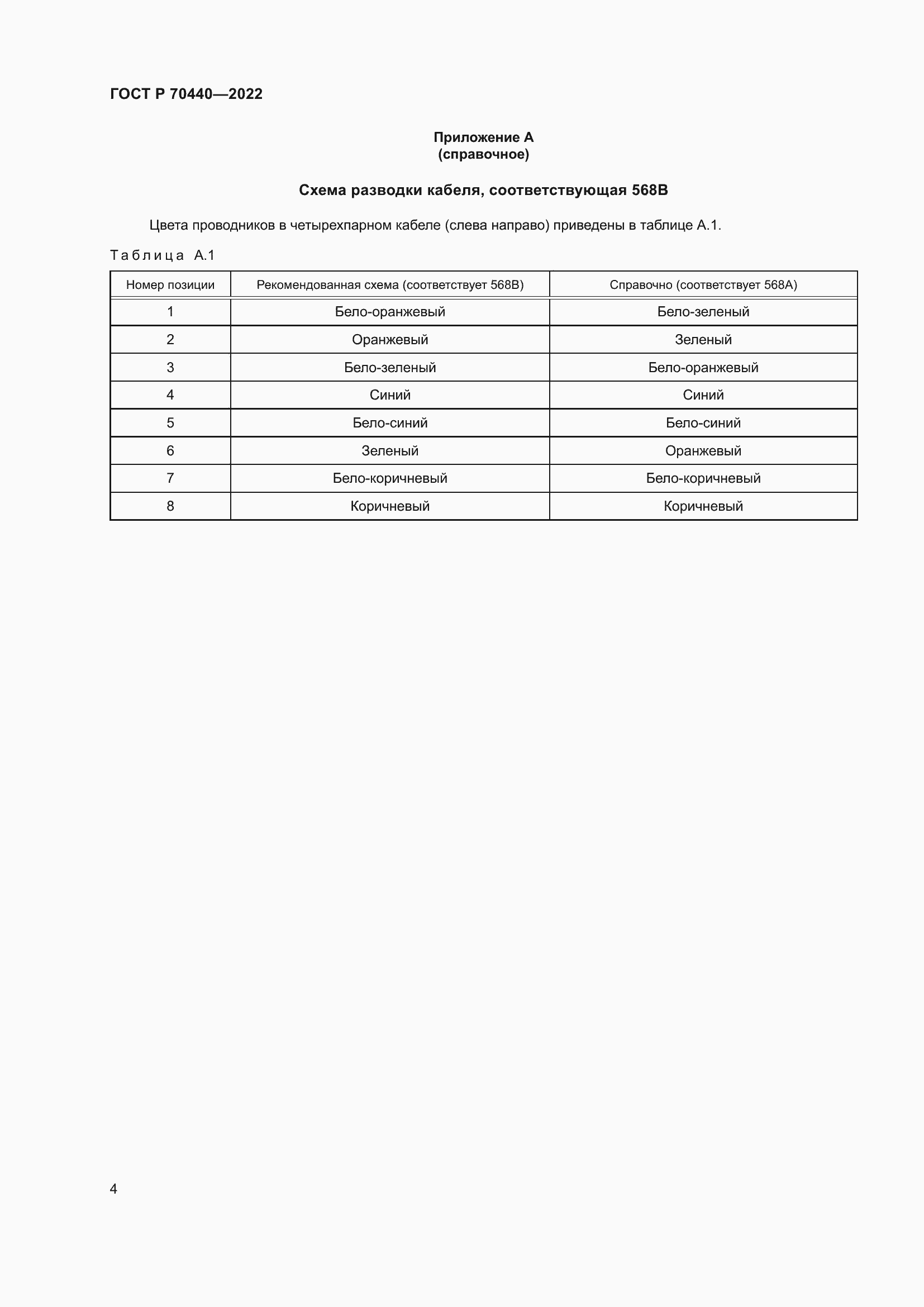 ГОСТ Р 70440—2022

Приложение А
(справочное)

Схема разводки кабеля, соответствующая 568В

Цвета проводников в четырехпарном кабеле (слева направо) приведены в таблице А.1.

Таблица А.1

| Номер позиции | Рекомендованная схема (соответствует 568В) | Справочно (соответствует 568А) |
|---|---|---|
| 1 | Бело-оранжевый | Бело-зеленый |
| 2 | Оранжевый | Зеленый |
| 3 | Бело-зеленый | Бело-оранжевый |
| 4 | Синий | Синий |
| 5 | Бело-синий | Бело-синий |
| 6 | Зеленый | Оранжевый |
| 7 | Бело-коричневый | Бело-коричневый |
| 8 | Коричневый | Коричневый |

4